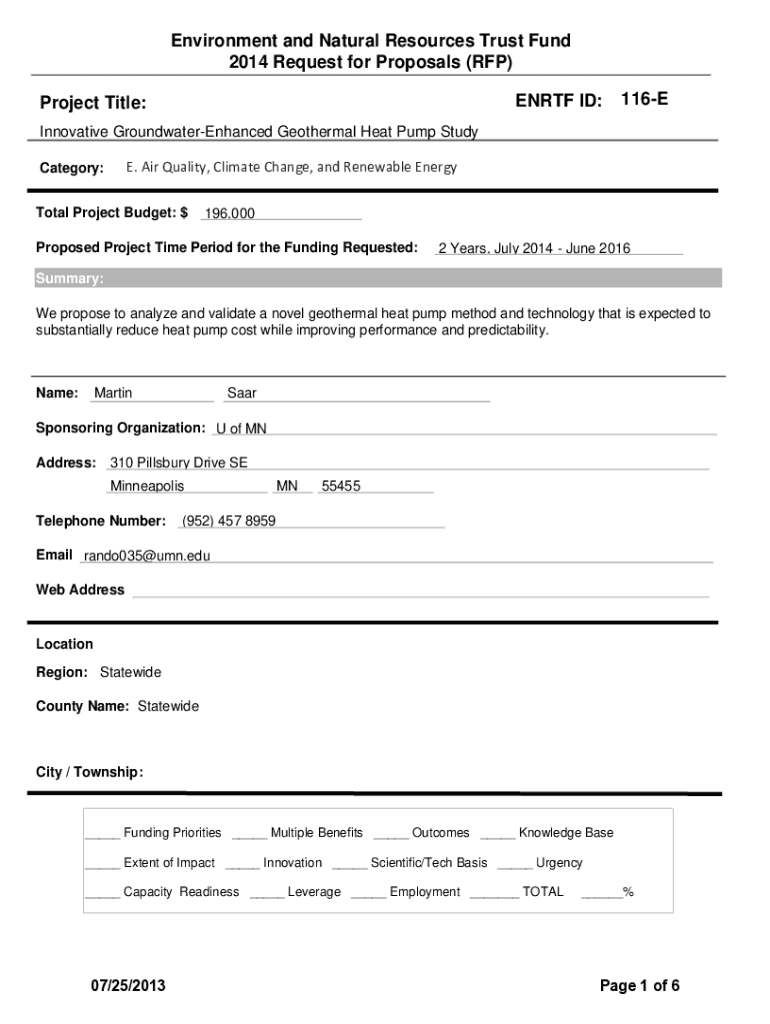 Environment and Natural Resources Trust Fund
2014 Request for Proposals (RFP)

Project Title:

ENRTF ID: 116-E

Innovative Groundwater-Enhanced Geothermal Heat Pump Study

Category: E. Air Quality, Climate Change, and Renewable Energy

Total Project Budget: $ 196,000

Proposed Project Time Period for the Funding Requested: 2 Years, July 2014 - June 2016

Summary:

We propose to analyze and validate a novel geothermal heat pump method and technology that is expected to substantially reduce heat pump cost while improving performance and predictability.

Name: Martin Saar

Sponsoring Organization: U of MN

Address: 310 Pillsbury Drive SE
Minneapolis MN 55455

Telephone Number: (952) 457 8959

Email rando035@umn.edu

Web Address

Location

Region: Statewide

County Name: Statewide

City / Township:

_____ Funding Priorities _____ Multiple Benefits _____ Outcomes _____ Knowledge Base

_____ Extent of Impact _____ Innovation _____ Scientific/Tech Basis _____ Urgency

_____ Capacity Readiness _____ Leverage _____ Employment _______ TOTAL ______%

07/25/2013

Page 1 of 6